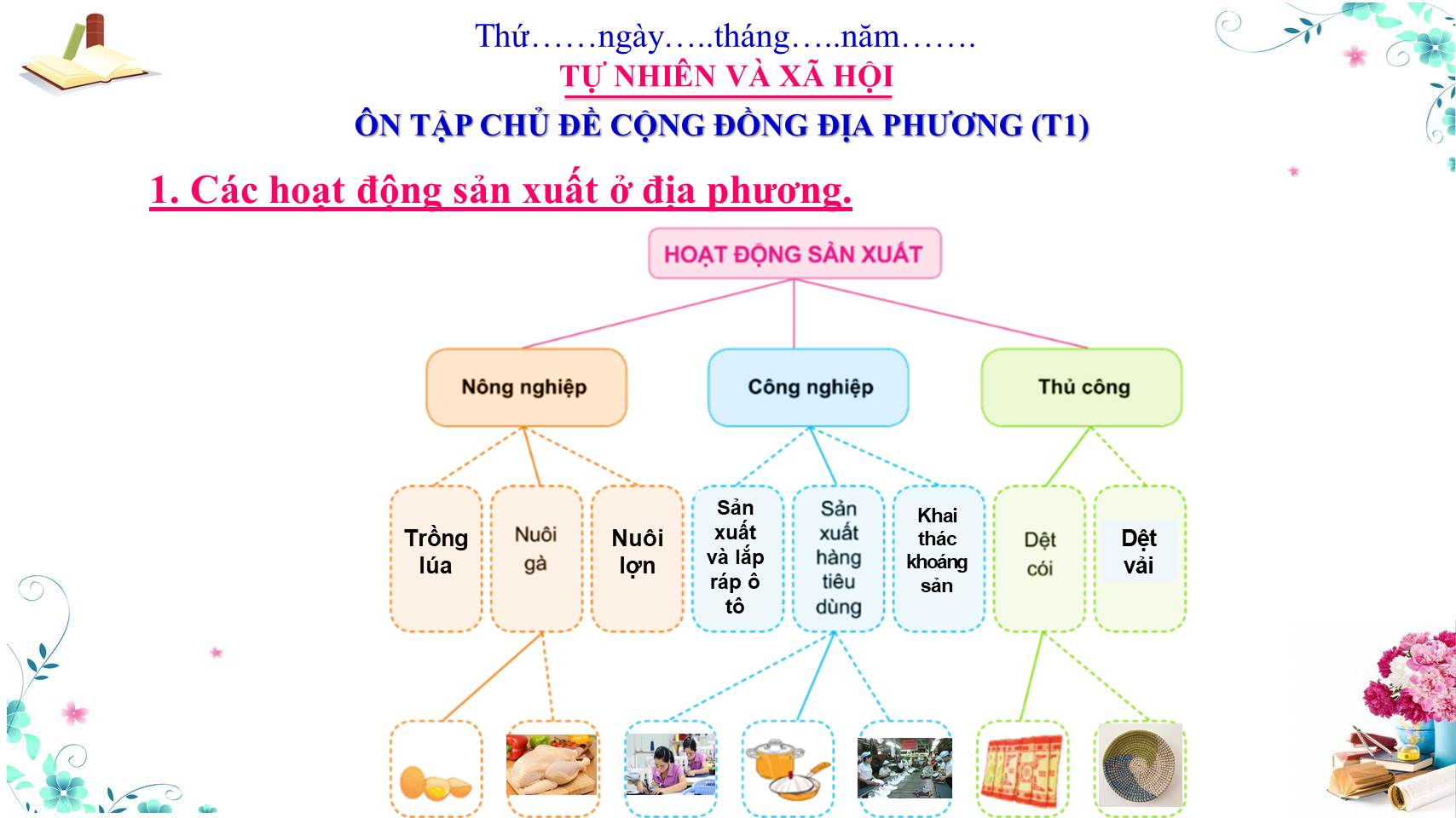 Thứ……ngày…..tháng…..năm…….

TỰ NHIÊN VÀ XÃ HỘI

ÔN TẬP CHỦ ĐỀ CỘNG ĐỒNG ĐỊA PHƯƠNG (T1)

1. Các hoạt động sản xuất ở địa phương.

HOẠT ĐỘNG SẢN XUẤT

Nông nghiệp

Công nghiệp

Thủ công

Trồng lúa

Nuôi gà

Nuôi lợn

Sản xuất và lắp ráp ô tô

Sản xuất hàng tiêu dùng

Khai thác khoáng sản

Dệt cói

Dệt vải